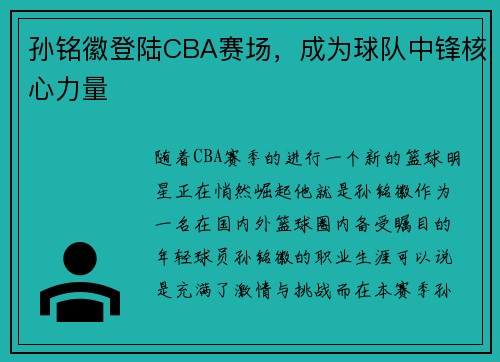 孙铭徽登陆CBA赛场，成为球队中锋核心力量

随着CBA赛季的进行一个新的篮球明星正在悄然崛起他就是孙铭徽作为一名在国内外篮球圈内备受瞩目的年轻球员孙铭徽的职业生涯可以说是充满了激情与挑战而在本赛季孙